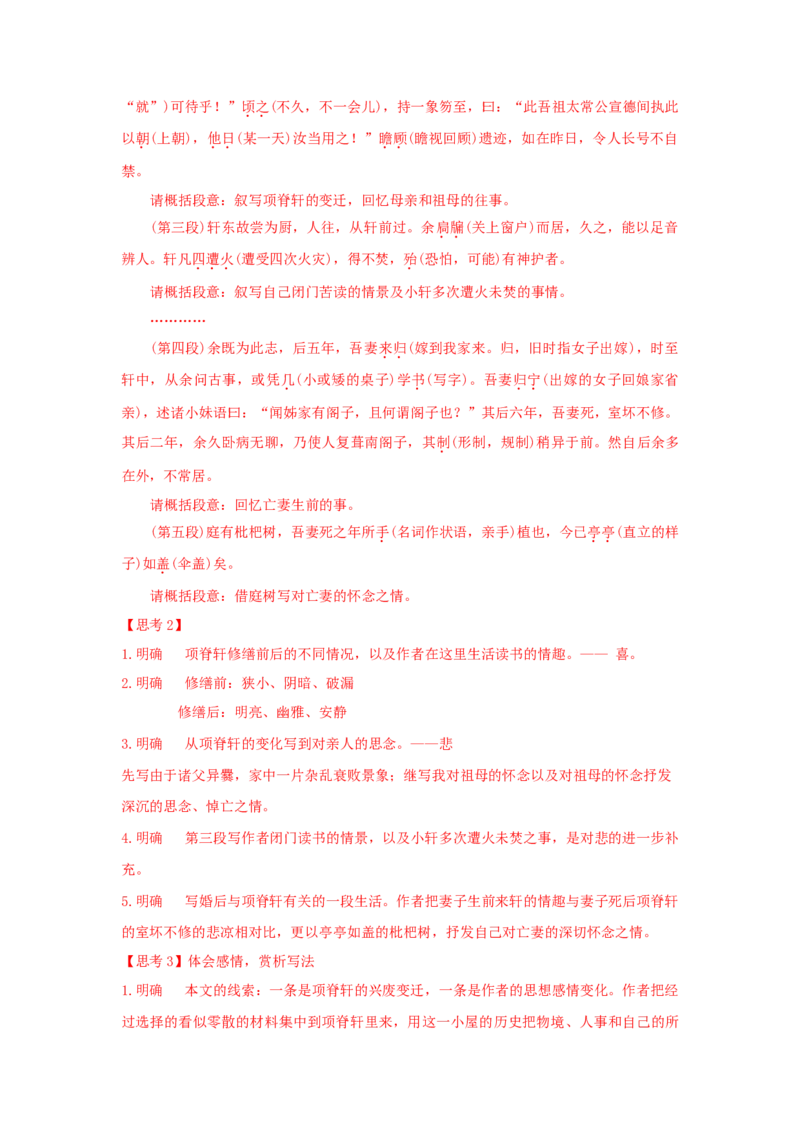 “就”)可待乎！”顷之(不久，不一会儿)，持一象笏至，曰：“此吾祖太常公宣德间执此以朝(上朝)，他日(某一天)汝当用之！”瞻顾(瞻视回顾)遗迹，如在昨日，令人长号不自禁。

请概括段意：叙写项脊轩的变迁，回忆母亲和祖母的往事。

(第三段)轩东故尝为厨，人往，从轩前过。余扃牖(关上窗户)而居，久之，能以足音辨人。轩凡四遭火(遭受四次火灾)，得不焚，殆(恐怕，可能)有神护者。

请概括段意：叙写自己闭门苦读的情景及小轩多次遭火未焚的事情。

…………

(第四段)余既为此志，后五年，吾妻来归(嫁到我家来。归，旧时指女子出嫁)，时至轩中，从余问古事，或凭几(小或矮的桌子)学书(写字)。吾妻归宁(出嫁的女子回娘家省亲)，述诸小妹语曰：“闻姊家有阁子，且何谓阁子也？”其后六年，吾妻死，室坏不修。其后二年，余久卧病无聊，乃使人复葺南阁子，其制(形制，规制)稍异于前。然自后余多在外，不常居。

请概括段意：回忆亡妻生前的事。

(第五段)庭有枇杷树，吾妻死之年所手(名词作状语，亲手)植也，今已亭亭(直立的样子)如盖(伞盖)矣。

请概括段意：借庭树写对亡妻的怀念之情。

【思考2】

1.明确 项脊轩修缮前后的不同情况，以及作者在这里生活读书的情趣。—— 喜。

2.明确 修缮前：狭小、阴暗、破漏

修缮后：明亮、幽雅、安静

3.明确 从项脊轩的变化写到对亲人的思念。——悲

先写由于诸父异爨，家中一片杂乱衰败景象；继写我对祖母的怀念以及对祖母的怀念抒发深沉的思念、悼亡之情。

4.明确 第三段写作者闭门读书的情景，以及小轩多次遭火未焚之事，是对悲的进一步补充。

5.明确 写婚后与项脊轩有关的一段生活。作者把妻子生前来轩的情趣与妻子死后项脊轩的室坏不修的悲凉相对比，更以亭亭如盖的枇杷树，抒发自己对亡妻的深切怀念之情。

【思考3】体会感情，赏析写法

1.明确 本文的线索：一条是项脊轩的兴废变迁，一条是作者的思想感情变化。作者把经过选择的看似零散的材料集中到项脊轩里来，用这一小屋的历史把物境、人事和自己的所